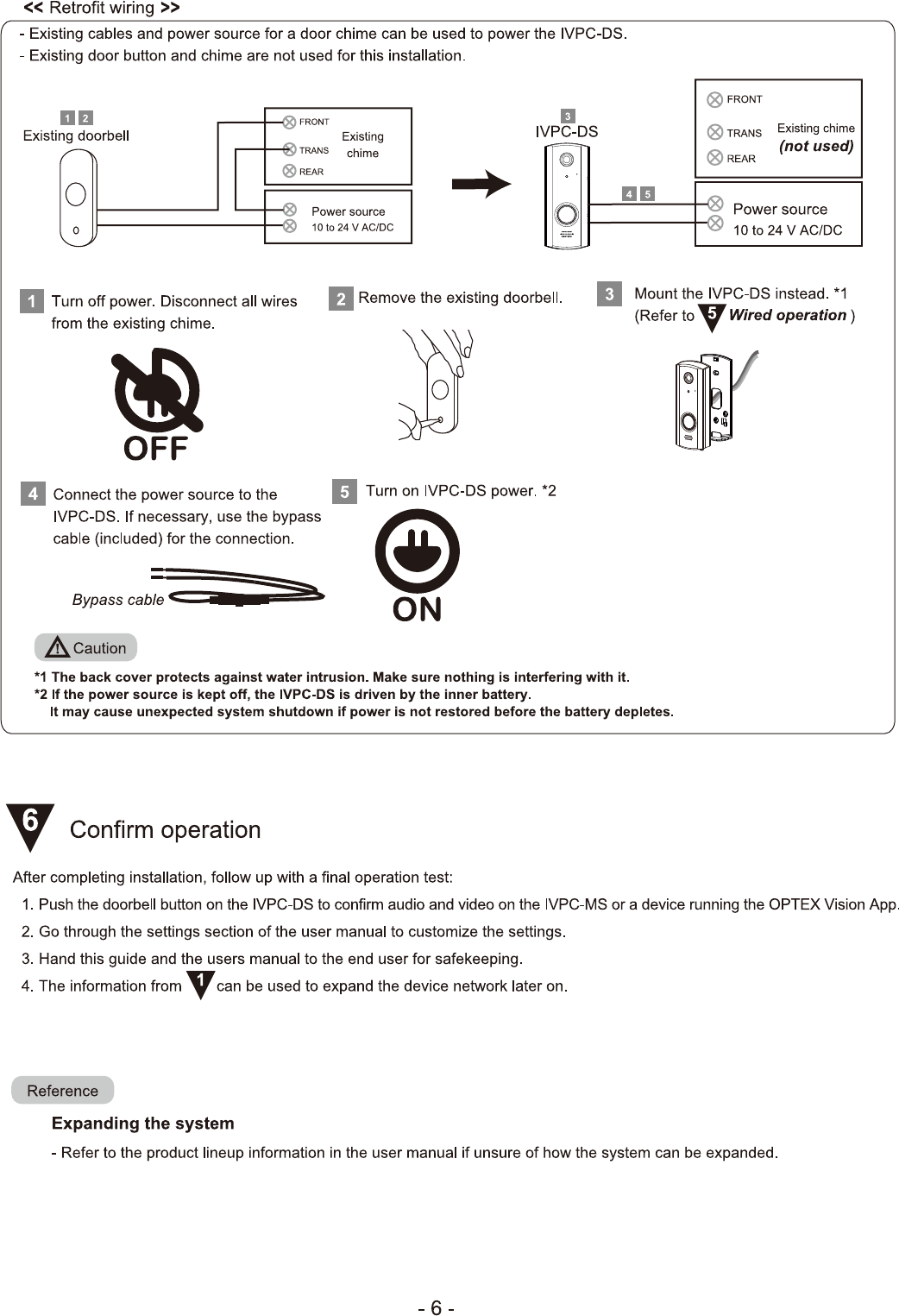 << Retrofit wiring >>

- Existing cables and power source for a door chime can be used to power the IVPC-DS.
- Existing door button and chime are not used for this installation.

1 2
Existing doorbell

FRONT
TRANS
REAR
Existing chime

Power source
10 to 24 V AC/DC

3
IVPC-DS

4 5

FRONT
TRANS
REAR
Existing chime
(not used)

Power source
10 to 24 V AC/DC

1 Turn off power. Disconnect all wires from the existing chime.

OFF

2 Remove the existing doorbell.

3 Mount the IVPC-DS instead. *1
(Refer to 5 Wired operation )

4 Connect the power source to the IVPC-DS. If necessary, use the bypass cable (included) for the connection.

Bypass cable

5 Turn on IVPC-DS power. *2

ON

Caution

*1 The back cover protects against water intrusion. Make sure nothing is interfering with it.
*2 If the power source is kept off, the IVPC-DS is driven by the inner battery.
It may cause unexpected system shutdown if power is not restored before the battery depletes.

6 Confirm operation

After completing installation, follow up with a final operation test:
1. Push the doorbell button on the IVPC-DS to confirm audio and video on the IVPC-MS or a device running the OPTEX Vision App.
2. Go through the settings section of the user manual to customize the settings.
3. Hand this guide and the users manual to the end user for safekeeping.
4. The information from 1 can be used to expand the device network later on.

Reference

Expanding the system

- Refer to the product lineup information in the user manual if unsure of how the system can be expanded.

- 6 -